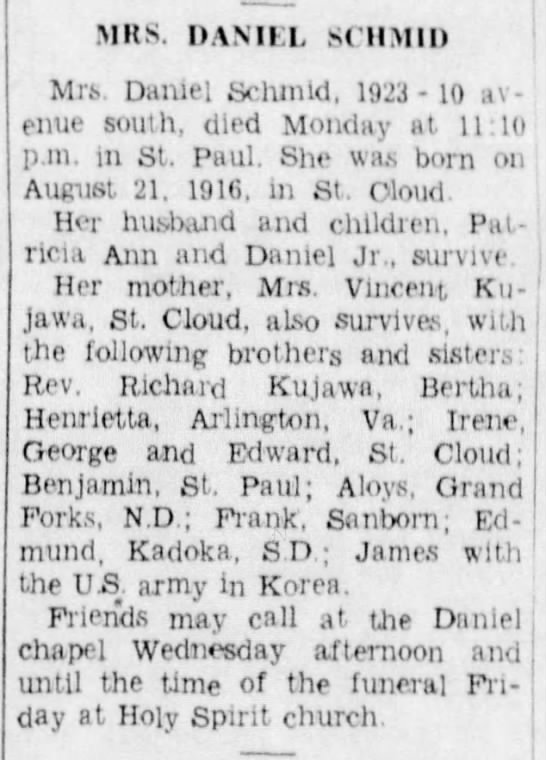 MRS. DANIEL SCHMID

Mrs. Daniel Schmid, 1923 - 10 avenue south, died Monday at 11:10 p.m. in St. Paul. She was born on August 21, 1916, in St. Cloud.

Her husband and children, Patricia Ann and Daniel Jr., survive.

Her mother, Mrs. Vincent Kujawa, St. Cloud, also survives, with the following brothers and sisters: Rev. Richard Kujawa, Bertha; Henrietta, Arlington, Va.; Irene, George and Edward, St. Cloud; Benjamin, St. Paul; Aloys, Grand Forks, N.D.; Frank, Sanborn; Edmund, Kadoka, S.D.; James with the U.S. army in Korea.

Friends may call at the Daniel chapel Wednesday afternoon and until the time of the funeral Friday at Holy Spirit church.